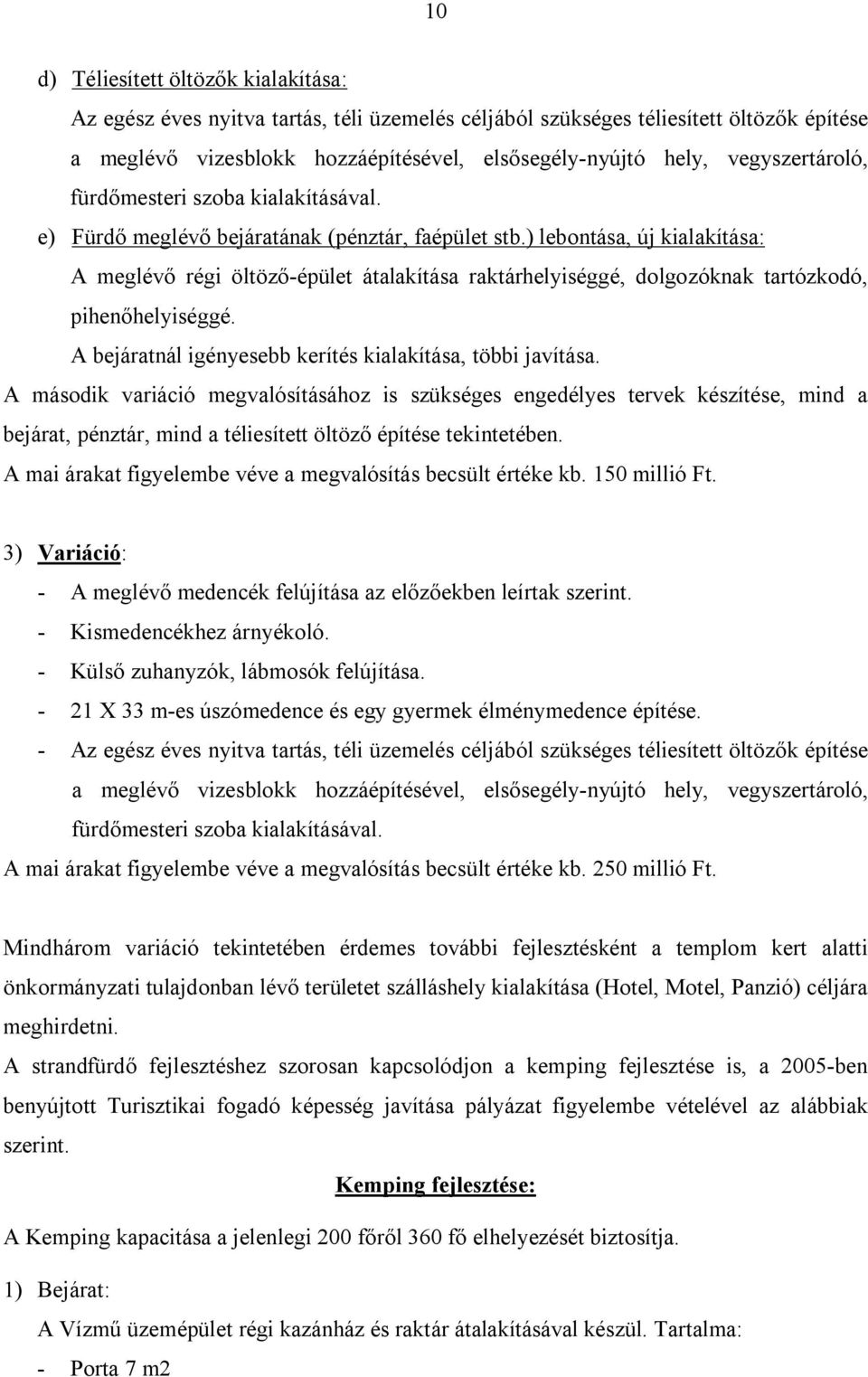 10

d) Téliesített öltözők kialakítása:

Az egész éves nyitva tartás, téli üzemelés céljából szükséges téliesített öltözők építése a meglévő vizesblokk hozzáépítésével, elsősegély-nyújtó hely, vegyszertároló, fürdőmesteri szoba kialakításával.

e) Fürdő meglévő bejáratának (pénztár, faépület stb.) lebontása, új kialakítása:

A meglévő régi öltöző-épület átalakítása raktárhelyiséggé, dolgozóknak tartózkodó, pihenőhelyiséggé.

A bejáratnál igényesebb kerítés kialakítása, többi javítása.

A második variáció megvalósításához is szükséges engedélyes tervek készítése, mind a bejárat, pénztár, mind a téliesített öltöző építése tekintetében.

A mai árakat figyelembe véve a megvalósítás becsült értéke kb. 150 millió Ft.

3) Variáció:

- A meglévő medencék felújítása az előzőekben leírtak szerint.
- Kismedencékhez árnyékoló.
- Külső zuhanyzók, lábmosók felújítása.
- 21 X 33 m-es úszómedence és egy gyermek élménymedence építése.
- Az egész éves nyitva tartás, téli üzemelés céljából szükséges téliesített öltözők építése a meglévő vizesblokk hozzáépítésével, elsősegély-nyújtó hely, vegyszertároló, fürdőmesteri szoba kialakításával.

A mai árakat figyelembe véve a megvalósítás becsült értéke kb. 250 millió Ft.

Mindhárom variáció tekintetében érdemes további fejlesztésként a templom kert alatti önkormányzati tulajdonban lévő területet szálláshely kialakítása (Hotel, Motel, Panzió) céljára meghirdetni.

A strandfürdő fejlesztéshez szorosan kapcsolódjon a kemping fejlesztése is, a 2005-ben benyújtott Turisztikai fogadó képesség javítása pályázat figyelembe vételével az alábbiak szerint.

Kemping fejlesztése:

A Kemping kapacitása a jelenlegi 200 főről 360 fő elhelyezését biztosítja.

1) Bejárat:

A Vízmű üzemépület régi kazánház és raktár átalakításával készül. Tartalma:

- Porta 7 m2